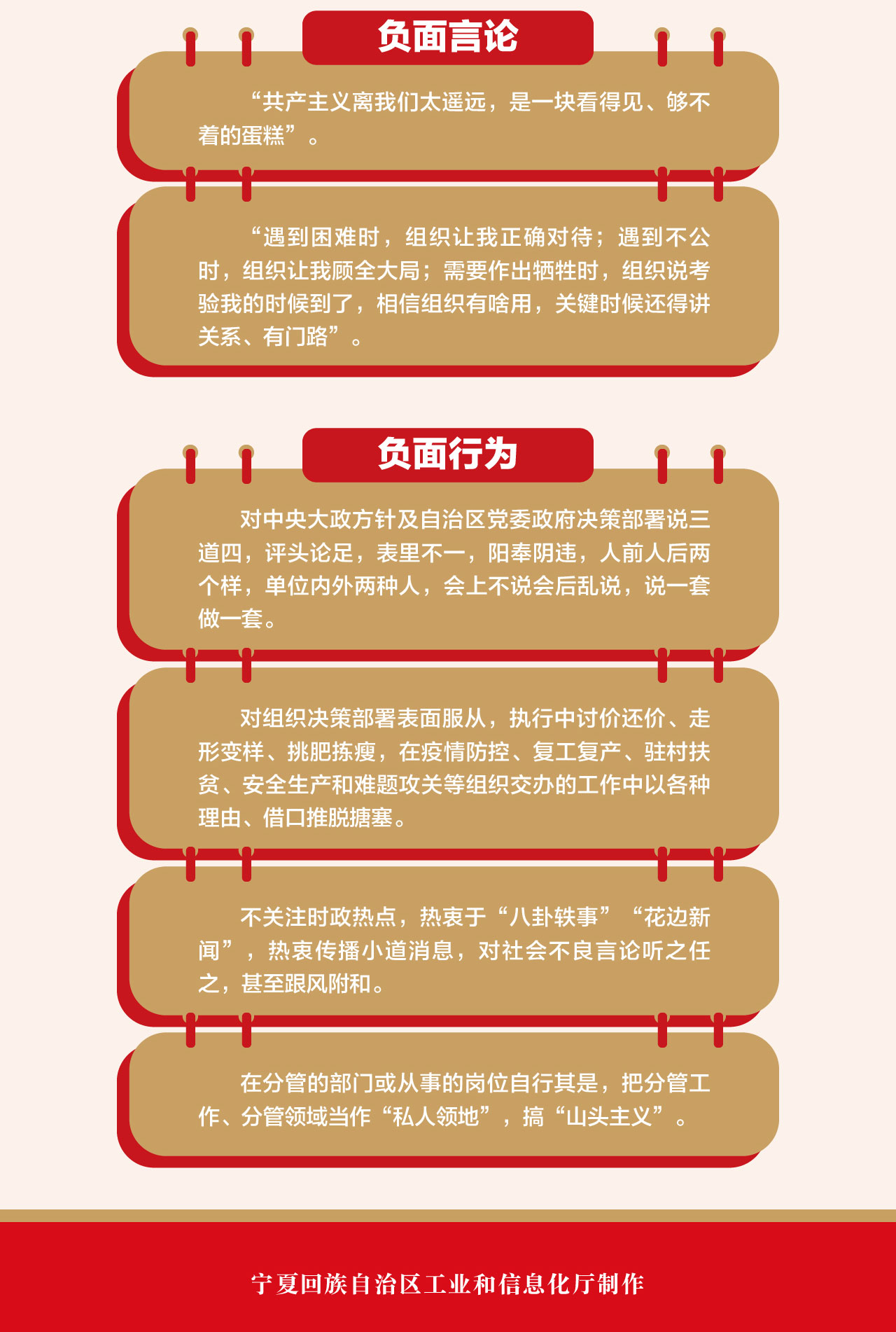 负面言论

“共产主义离我们太遥远，是一块看得见、够不着的蛋糕”。

“遇到困难时，组织让我正确对待；遇到不公时，组织让我顾全大局；需要作出牺牲时，组织说考验我的时候到了，相信组织有啥用，关键时候还得讲关系、有门路”。

负面行为

对中央大政方针及自治区党委政府决策部署说三道四，评头论足，表里不一，阳奉阴违，人前人后两个样，单位内外两种人，会上不说会后乱说，说一套做一套。

对组织决策部署表面服从，执行中讨价还价、走形变样、挑肥拣瘦，在疫情防控、复工复产、驻村扶贫、安全生产和难题攻关等组织交办的工作中以各种理由、借口推脱搪塞。

不关注时政热点，热衷于“八卦轶事”“花边新闻”，热衷传播小道消息，对社会不良言论听之任之，甚至跟风附和。

在分管的部门或从事的岗位自行其是，把分管工作、分管领域当作“私人领地”，搞“山头主义”。

宁夏回族自治区工业和信息化厅制作